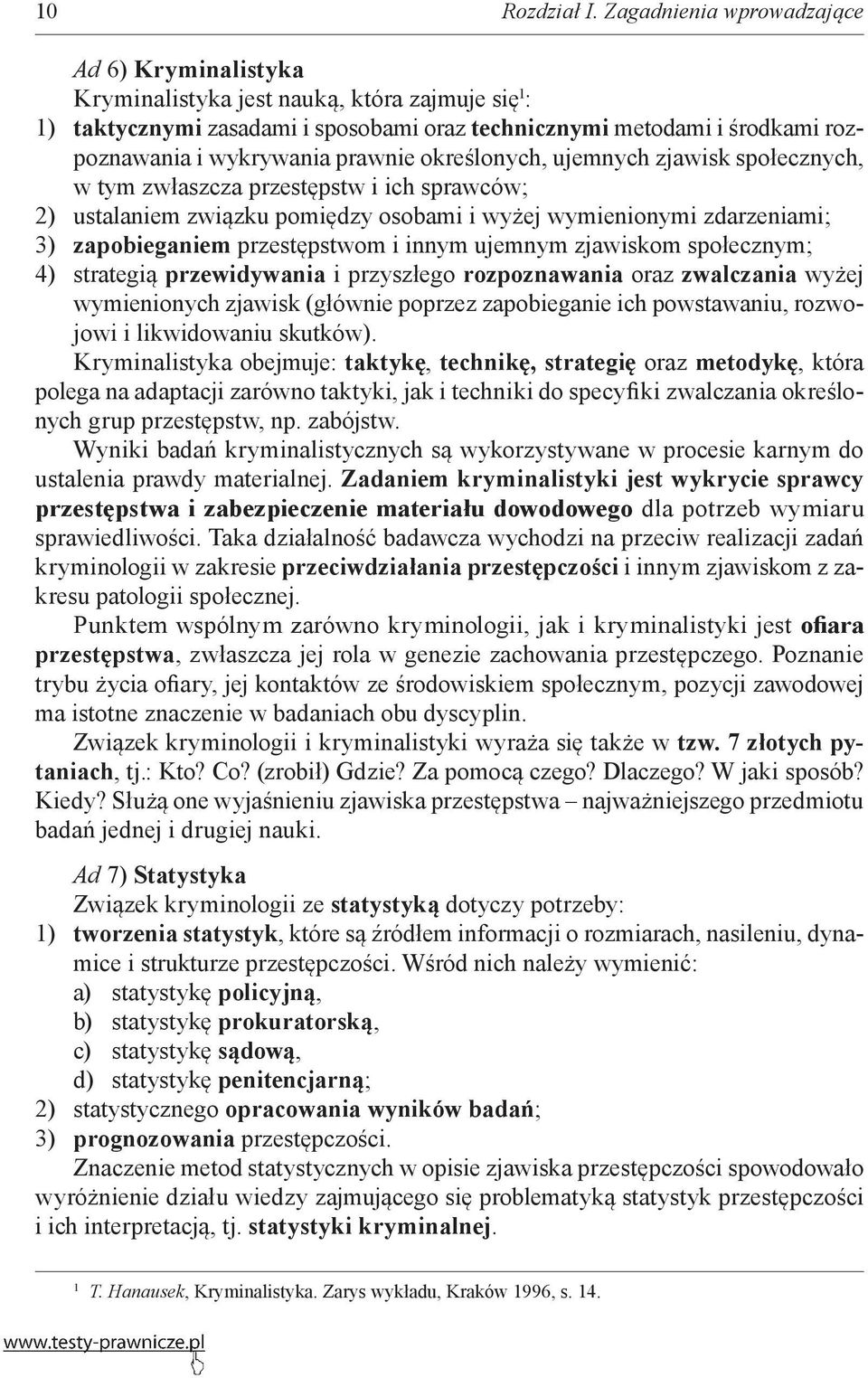 10 Rozdział I. Zagadnienia wprowadzające

Ad 6) Kryminalistyka
Kryminalistyka jest nauką, która zajmuje się$^1$:
1) taktycznymi zasadami i sposobami oraz technicznymi metodami i środkami rozpoznawania i wykrywania prawnie określonych, ujemnych zjawisk społecznych, w tym zwłaszcza przestępstw i ich sprawców;
2) ustalaniem związku pomiędzy osobami i wyżej wymienionymi zdarzeniami;
3) zapobieganiem przestępstwom i innym ujemnym zjawiskom społecznym;
4) strategią przewidywania i przyszłego rozpoznawania oraz zwalczania wyżej wymienionych zjawisk (głównie poprzez zapobieganie ich powstawaniu, rozwojowi i likwidowaniu skutków).
Kryminalistyka obejmuje: taktykę, technikę, strategię oraz metodykę, która polega na adaptacji zarówno taktyki, jak i techniki do specyfiki zwalczania określonych grup przestępstw, np. zabójstw.
Wyniki badań kryminalistycznych są wykorzystywane w procesie karnym do ustalenia prawdy materialnej. Zadaniem kryminalistyki jest wykrycie sprawcy przestępstwa i zabezpieczenie materiału dowodowego dla potrzeb wymiaru sprawiedliwości. Taka działalność badawcza wychodzi na przeciw realizacji zadań kryminologii w zakresie przeciwdziałania przestępczości i innym zjawiskom z zakresu patologii społecznej.
Punktem wspólnym zarówno kryminologii, jak i kryminalistyki jest ofiara przestępstwa, zwłaszcza jej rola w genezie zachowania przestępczego. Poznanie trybu życia ofiary, jej kontaktów ze środowiskiem społecznym, pozycji zawodowej ma istotne znaczenie w badaniach obu dyscyplin.
Związek kryminologii i kryminalistyki wyraża się także w tzw. 7 złotych pytaniach, tj.: Kto? Co? (zrobił) Gdzie? Za pomocą czego? Dlaczego? W jaki sposób? Kiedy? Służą one wyjaśnieniu zjawiska przestępstwa – najważniejszego przedmiotu badań jednej i drugiej nauki.

Ad 7) Statystyka
Związek kryminologii ze statystyką dotyczy potrzeby:
1) tworzenia statystyk, które są źródłem informacji o rozmiarach, nasileniu, dynamice i strukturze przestępczości. Wśród nich należy wymienić:
a) statystykę policyjną,
b) statystykę prokuratorską,
c) statystykę sądową,
d) statystykę penitencjarną;
2) statystycznego opracowania wyników badań;
3) prognozowania przestępczości.
Znaczenie metod statystycznych w opisie zjawiska przestępczości spowodowało wyróżnienie działu wiedzy zajmującego się problematyką statystyk przestępczości i ich interpretacją, tj. statystyki kryminalnej.

$^1$ T. Hanausek, Kryminalistyka. Zarys wykładu, Kraków 1996, s. 14.

www.testy-prawnicze.pl